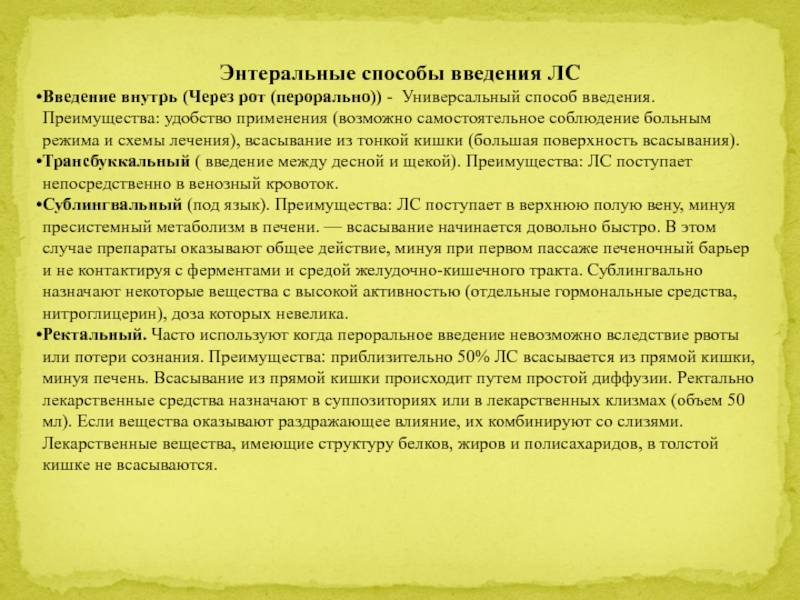 Энтеральные способы введения ЛС

•Введение внутрь (Через рот (перорально)) - Универсальный способ введения. Преимущества: удобство применения (возможно самостоятельное соблюдение больным режима и схемы лечения), всасывание из тонкой кишки (большая поверхность всасывания).

•Трансбуккальный ( введение между десной и щекой). Преимущества: ЛС поступает непосредственно в венозный кровоток.

•Сублингвальный (под язык). Преимущества: ЛС поступает в верхнюю полую вену, минуя пресистемный метаболизм в печени. — всасывание начинается довольно быстро. В этом случае препараты оказывают общее действие, минуя при первом пассаже печеночный барьер и не контактируя с ферментами и средой желудочно-кишечного тракта. Сублингвально назначают некоторые вещества с высокой активностью (отдельные гормональные средства, нитроглицерин), доза которых невелика.

•Ректальный. Часто используют когда пероральное введение невозможно вследствие рвоты или потери сознания. Преимущества: приблизительно 50% ЛС всасывается из прямой кишки, минуя печень. Всасывание из прямой кишки происходит путем простой диффузии. Ректально лекарственные средства назначают в суппозиториях или в лекарственных клизмах (объем 50 мл). Если вещества оказывают раздражающее влияние, их комбинируют со слизями. Лекарственные вещества, имеющие структуру белков, жиров и полисахаридов, в толстой кишке не всасываются.